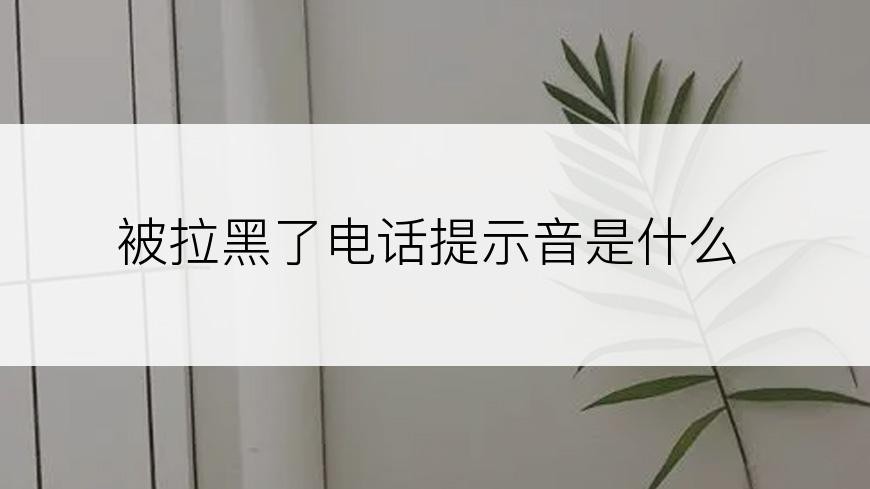 被拉黑了电话提示音是什么